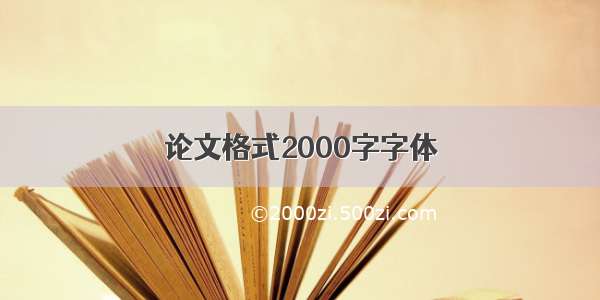 论文格式2000字字体

©2000zi.500zi.com